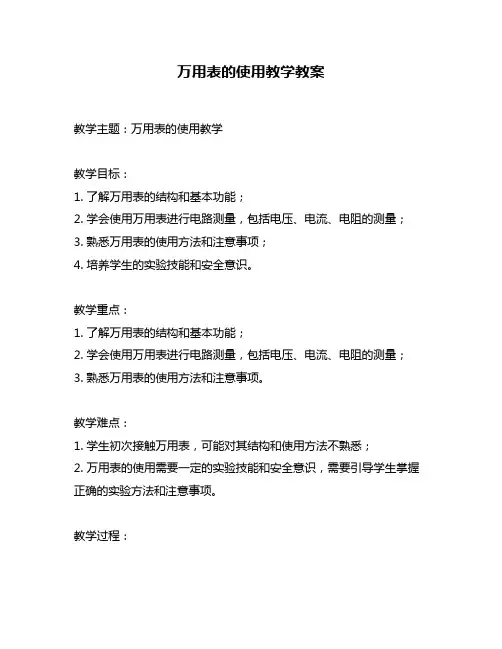 万用表的使用教学教案

教学主题：万用表的使用教学

教学目标：
1. 了解万用表的结构和基本功能；
2. 学会使用万用表进行电路测量，包括电压、电流、电阻的测量；
3. 熟悉万用表的使用方法和注意事项；
4. 培养学生的实验技能和安全意识。

教学重点：
1. 了解万用表的结构和基本功能；
2. 学会使用万用表进行电路测量，包括电压、电流、电阻的测量；
3. 熟悉万用表的使用方法和注意事项。

教学难点：
1. 学生初次接触万用表，可能对其结构和使用方法不熟悉；
2. 万用表的使用需要一定的实验技能和安全意识，需要引导学生掌握正确的实验方法和注意事项。

教学过程：